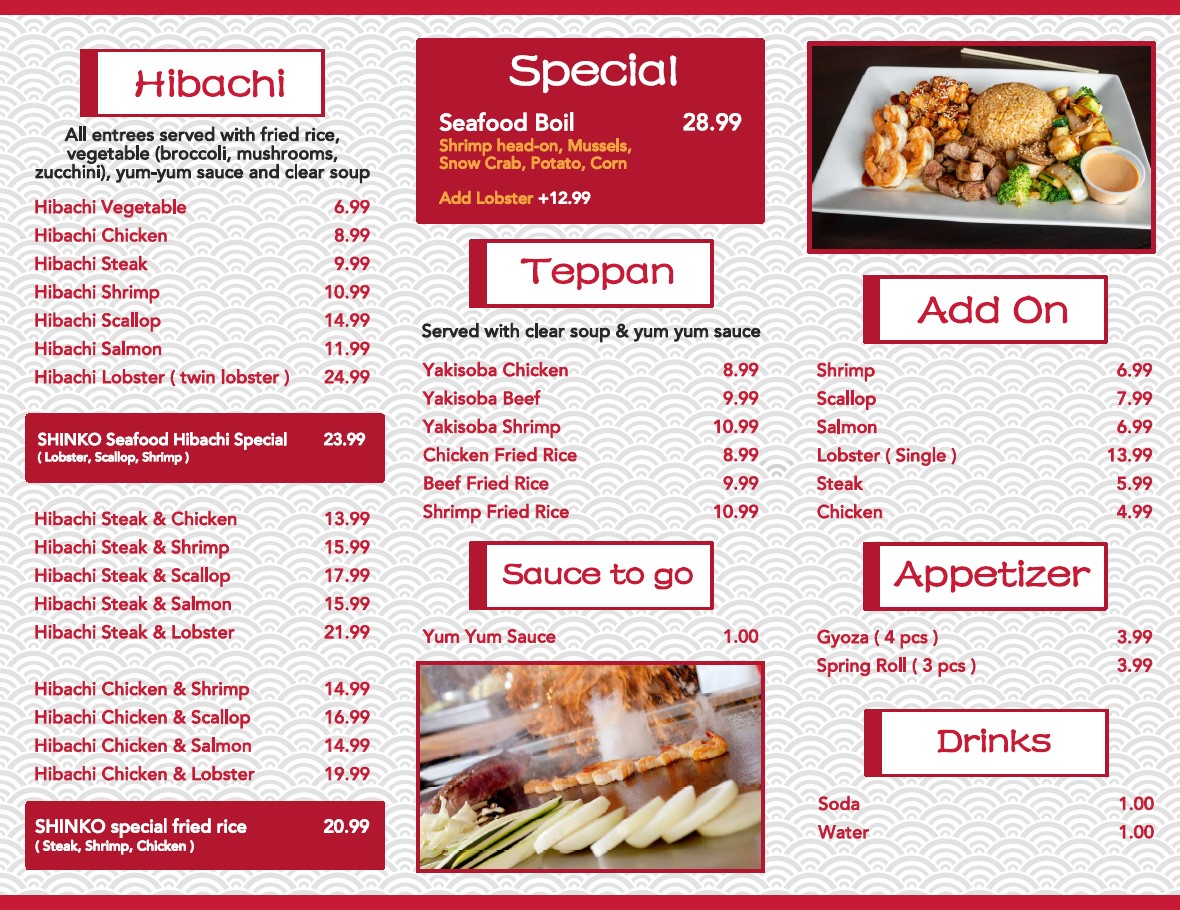 Hibachi

All entrees served with fried rice, vegetable (broccoli, mushrooms, zucchini), yum-yum sauce and clear soup

Hibachi Vegetable 6.99
Hibachi Chicken 8.99
Hibachi Steak 9.99
Hibachi Shrimp 10.99
Hibachi Scallop 14.99
Hibachi Salmon 11.99
Hibachi Lobster ( twin lobster ) 24.99

SHINKO Seafood Hibachi Special 23.99
( Lobster, Scallop, Shrimp )

Hibachi Steak & Chicken 13.99
Hibachi Steak & Shrimp 15.99
Hibachi Steak & Scallop 17.99
Hibachi Steak & Salmon 15.99
Hibachi Steak & Lobster 21.99

Hibachi Chicken & Shrimp 14.99
Hibachi Chicken & Scallop 16.99
Hibachi Chicken & Salmon 14.99
Hibachi Chicken & Lobster 19.99

SHINKO special fried rice 20.99
( Steak, Shrimp, Chicken )

Special

Seafood Boil 28.99
Shrimp head-on, Mussels, Snow Crab, Potato, Corn

Add Lobster +12.99

Teppan

Served with clear soup & yum yum sauce

Yakisoba Chicken 8.99
Yakisoba Beef 9.99
Yakisoba Shrimp 10.99
Chicken Fried Rice 8.99
Beef Fried Rice 9.99
Shrimp Fried Rice 10.99

Sauce to go

Yum Yum Sauce 1.00

Add On

Shrimp 6.99
Scallop 7.99
Salmon 6.99
Lobster ( Single ) 13.99
Steak 5.99
Chicken 4.99

Appetizer

Gyoza ( 4 pcs ) 3.99
Spring Roll ( 3 pcs ) 3.99

Drinks

Soda 1.00
Water 1.00